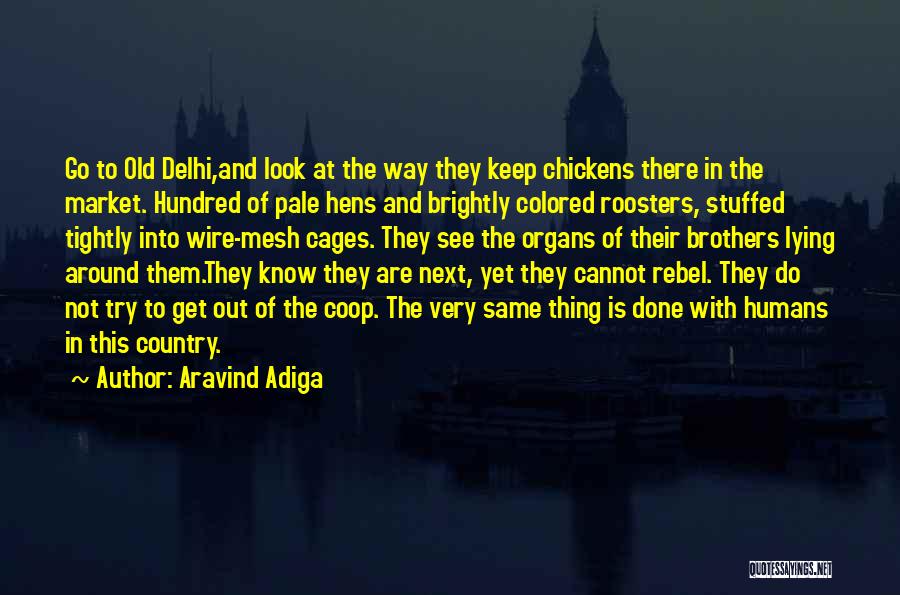 Go to Old Delhi,and look at the way they keep chickens there in the market. Hundred of pale hens and brightly colored roosters, stuffed tightly into wire-mesh cages. They see the organs of their brothers lying around them.They know they are next, yet they cannot rebel. They do not try to get out of the coop. The very same thing is done with humans in this country.

~ Author: Aravind Adiga

QUOTESSAYINGS.NET